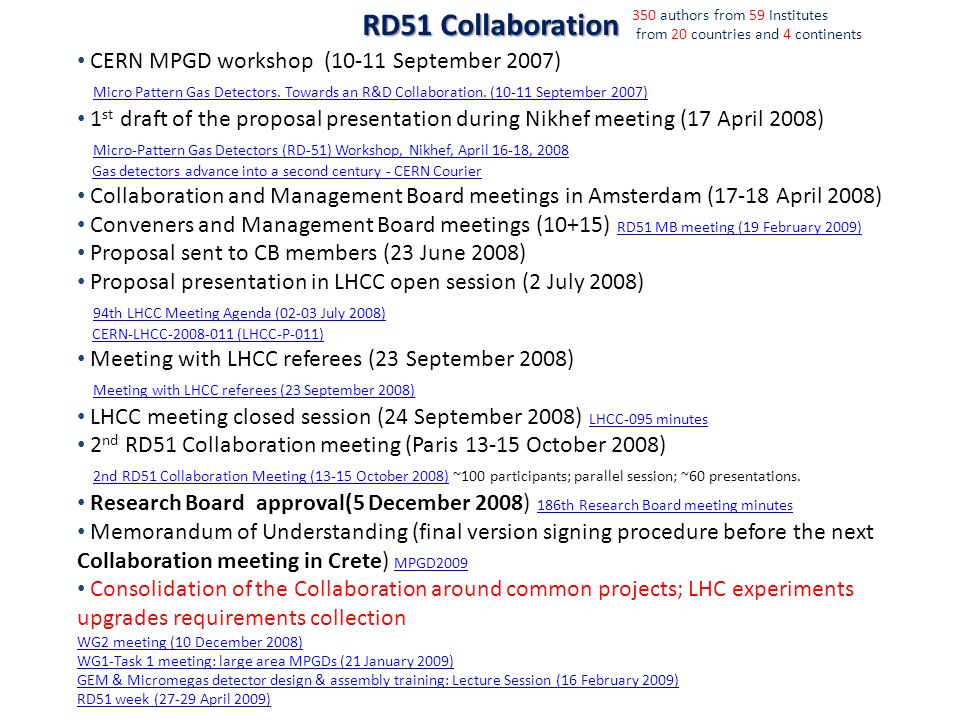 RD51 Collaboration

350 authors from 59 Institutes from 20 countries and 4 continents

• CERN MPGD workshop (10-11 September 2007)

Micro Pattern Gas Detectors. Towards an R&D Collaboration. (10-11 September 2007)

• 1$^{st}$ draft of the proposal presentation during Nikhef meeting (17 April 2008)

Micro-Pattern Gas Detectors (RD-51) Workshop, Nikhef, April 16-18, 2008
Gas detectors advance into a second century - CERN Courier

• Collaboration and Management Board meetings in Amsterdam (17-18 April 2008)
• Conveners and Management Board meetings (10+15) RD51 MB meeting (19 February 2009)
• Proposal sent to CB members (23 June 2008)
• Proposal presentation in LHCC open session (2 July 2008)

94th LHCC Meeting Agenda (02-03 July 2008)
CERN-LHCC-2008-011 (LHCC-P-011)

• Meeting with LHCC referees (23 September 2008)

Meeting with LHCC referees (23 September 2008)

• LHCC meeting closed session (24 September 2008) LHCC-095 minutes
• 2$^{nd}$ RD51 Collaboration meeting (Paris 13-15 October 2008)

2nd RD51 Collaboration Meeting (13-15 October 2008) ~100 participants; parallel session; ~60 presentations.

• Research Board approval(5 December 2008) 186th Research Board meeting minutes
• Memorandum of Understanding (final version signing procedure before the next Collaboration meeting in Crete) MPGD2009
• Consolidation of the Collaboration around common projects; LHC experiments upgrades requirements collection

WG2 meeting (10 December 2008)
WG1-Task 1 meeting: large area MPGDs (21 January 2009)
GEM & Micromegas detector design & assembly training: Lecture Session (16 February 2009)
RD51 week (27-29 April 2009)